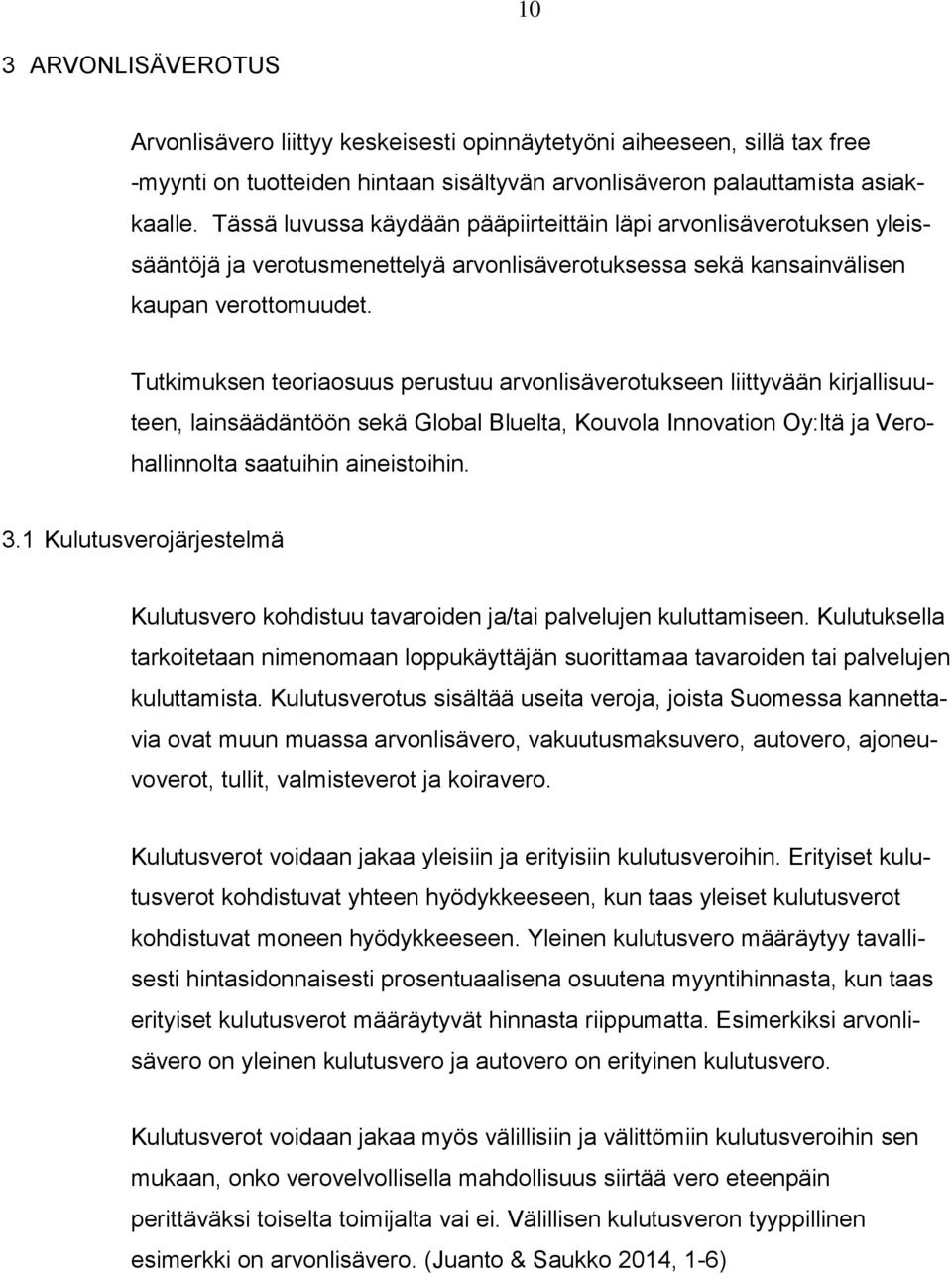 10

3 ARVONLISÄVEROTUS

Arvonlisävero liittyy keskeisesti opinnäytetyöni aiheeseen, sillä tax free -myynti on tuotteiden hintaan sisältyvän arvonlisäveron palauttamista asiakkaalle. Tässä luvussa käydään pääpiirteittäin läpi arvonlisäverotuksen yleissääntöjä ja verotusmenettelyä arvonlisäverotuksessa sekä kansainvälisen kaupan verottomuudet.

Tutkimuksen teoriaosuus perustuu arvonlisäverotukseen liittyvään kirjallisuuteen, lainsäädäntöön sekä Global Bluelta, Kouvola Innovation Oy:ltä ja Verohallinnolta saatuihin aineistoihin.

3.1 Kulutusverojärjestelmä

Kulutusvero kohdistuu tavaroiden ja/tai palvelujen kuluttamiseen. Kulutuksella tarkoitetaan nimenomaan loppukäyttäjän suorittamaa tavaroiden tai palvelujen kuluttamista. Kulutusverotus sisältää useita veroja, joista Suomessa kannettavia ovat muun muassa arvonlisävero, vakuutusmaksuvero, autovero, ajoneuvoverot, tullit, valmisteverot ja koiravero.

Kulutusverot voidaan jakaa yleisiin ja erityisiin kulutusveroihin. Erityiset kulutusverot kohdistuvat yhteen hyödykkeeseen, kun taas yleiset kulutusverot kohdistuvat moneen hyödykkeeseen. Yleinen kulutusvero määräytyy tavallisesti hintasidonnaisesti prosentuaalisena osuutena myyntihinnasta, kun taas erityiset kulutusverot määräytyvät hinnasta riippumatta. Esimerkiksi arvonlisävero on yleinen kulutusvero ja autovero on erityinen kulutusvero.

Kulutusverot voidaan jakaa myös välillisiin ja välittömiin kulutusveroihin sen mukaan, onko verovelvollisella mahdollisuus siirtää vero eteenpäin perittäväksi toiselta toimijalta vai ei. Välillisen kulutusveron tyyppillinen esimerkki on arvonlisävero. (Juanto & Saukko 2014, 1-6)